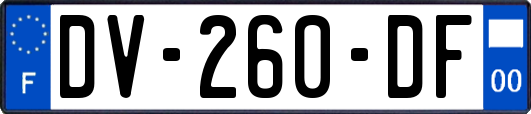 F

DV-260-DF

00